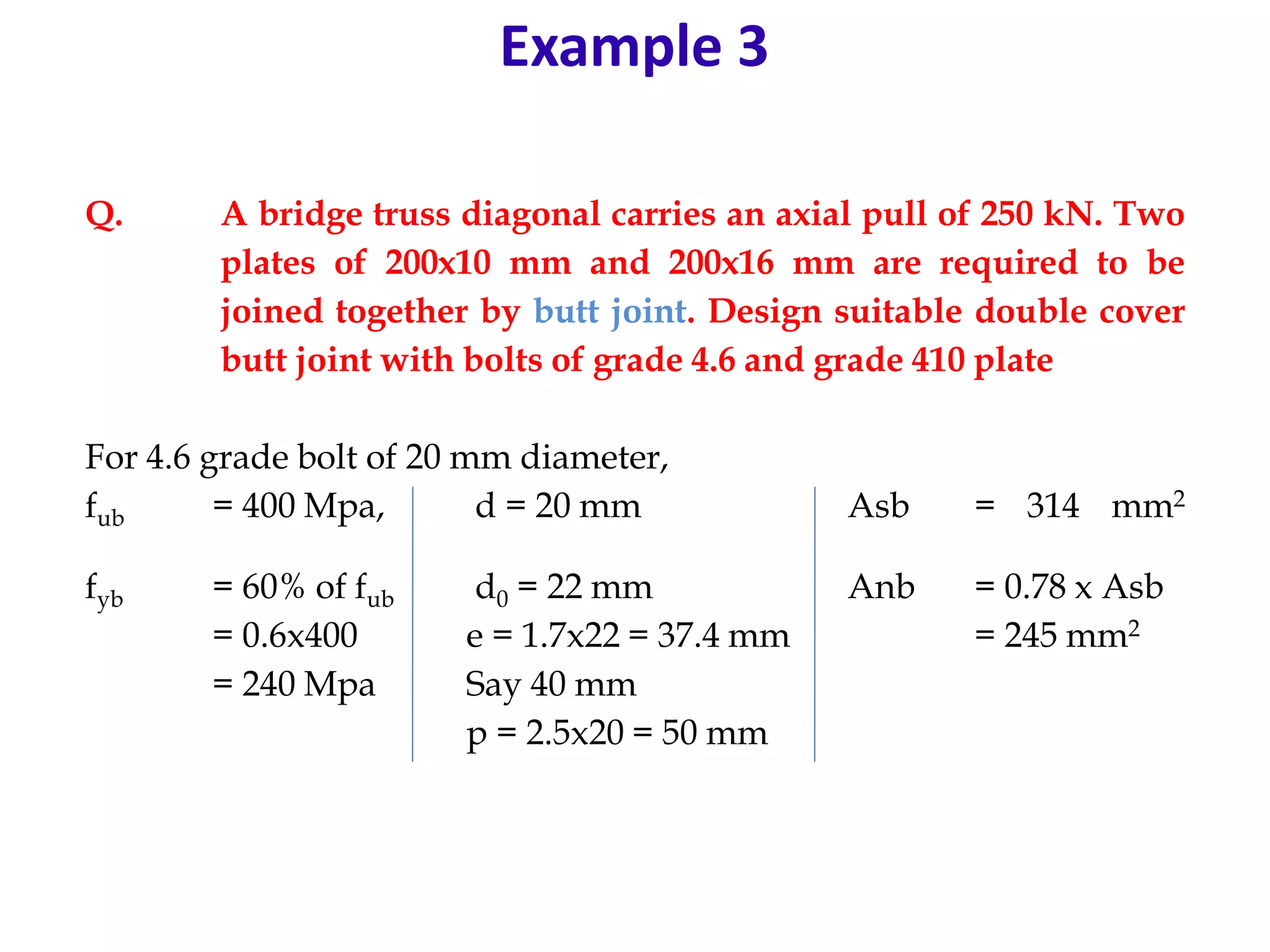 Example 3

Q. A bridge truss diagonal carries an axial pull of 250 kN. Two plates of 200x10 mm and 200x16 mm are required to be joined together by butt joint. Design suitable double cover butt joint with bolts of grade 4.6 and grade 410 plate

For 4.6 grade bolt of 20 mm diameter,

$f_{ub}$ = 400 Mpa,

$f_{yb}$ = 60% of $f_{ub}$
= 0.6x400
= 240 Mpa

d = 20 mm

$d_0$ = 22 mm
e = 1.7x22 = 37.4 mm
Say 40 mm
p = 2.5x20 = 50 mm

Asb = 314 $mm^2$

Anb = 0.78 x Asb
= 245 $mm^2$